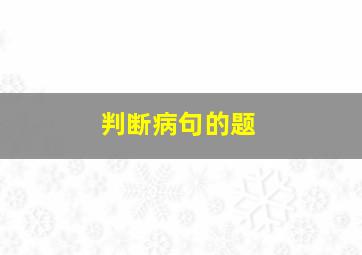 判断病句的题